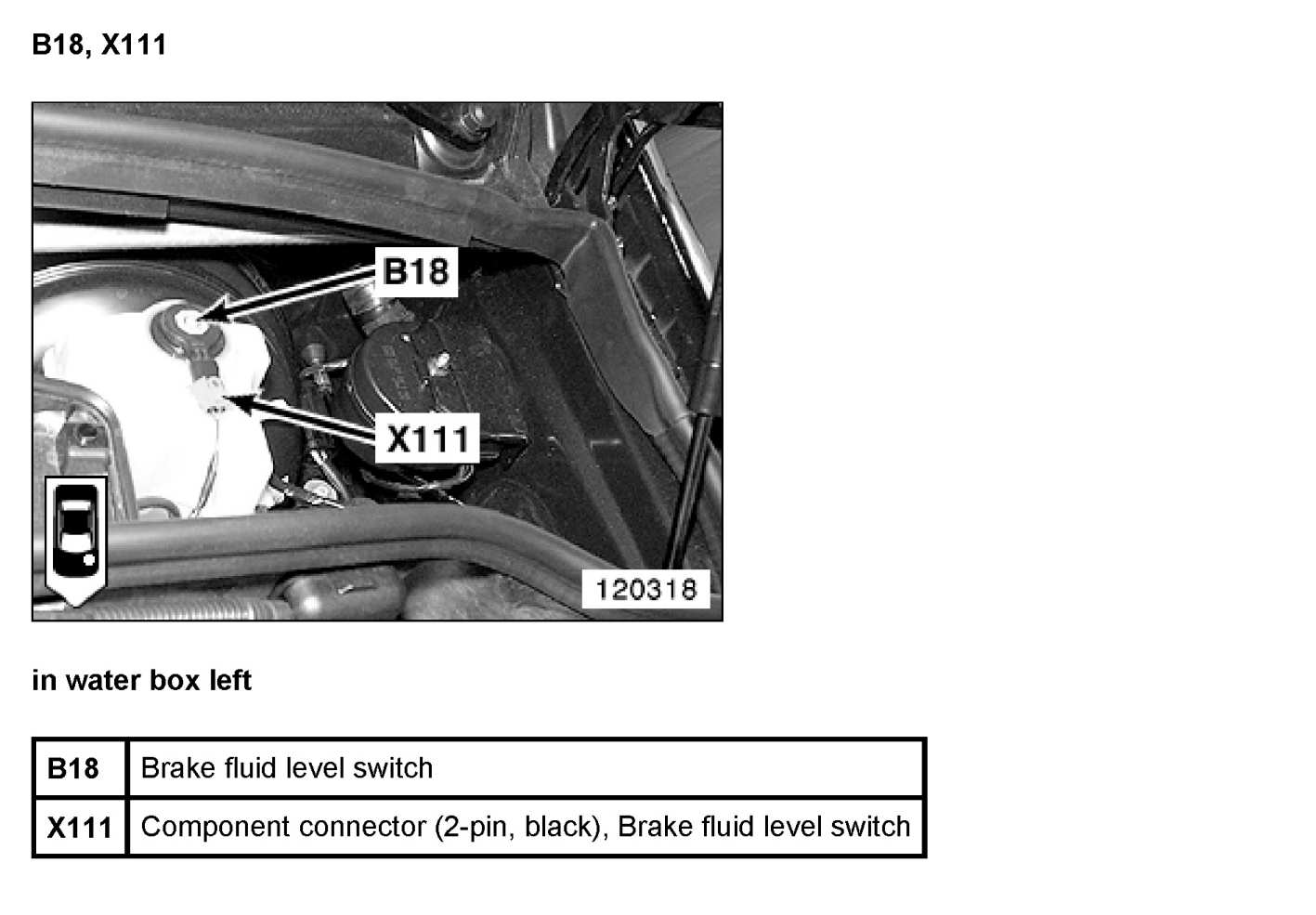 B18, X111

B18

X111

120318

in water box left

| B18 | Brake fluid level switch |
|---|---|
| X111 | Component connector (2-pin, black), Brake fluid level switch |